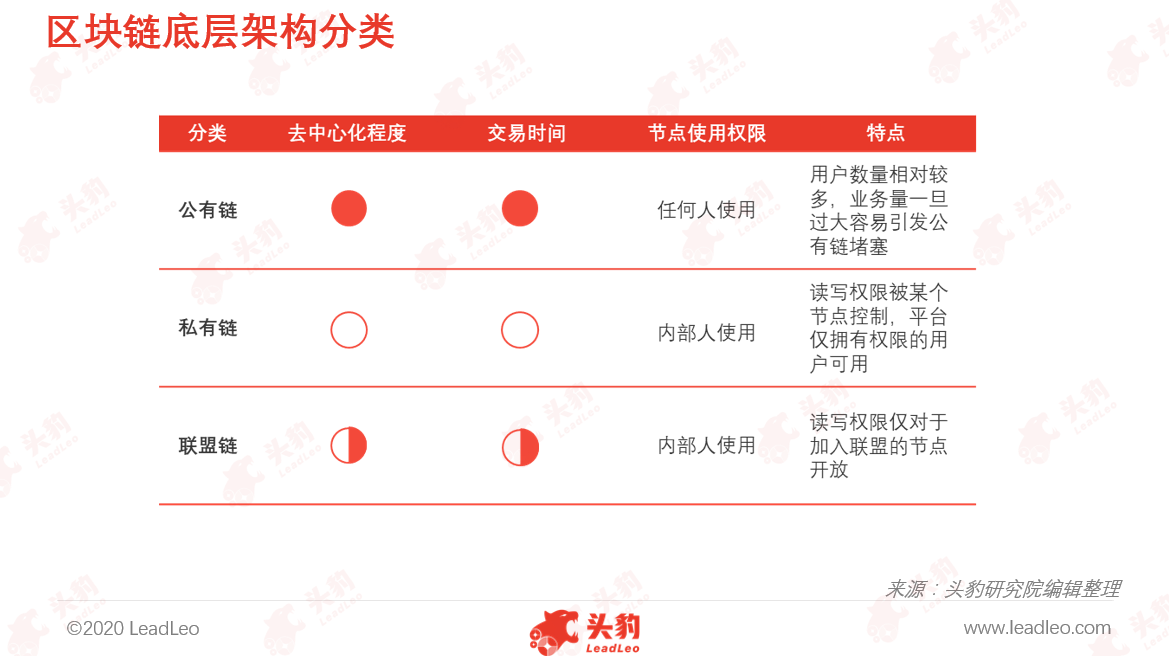 区块链底层架构分类

| 分类 | 去中心化程度 | 交易时间 | 节点使用权限 | 特点 |
|---|---|---|---|---|
| 公有链 | | | 任何人使用 | 用户数量相对较多，业务量一旦过大容易引发公有链堵塞 |
| 私有链 | | | 内部人使用 | 读写权限被某个节点控制，平台仅拥有权限的用户可用 |
| 联盟链 | | | 内部人使用 | 读写权限仅对于加入联盟的节点开放 |

来源：头豹研究院编辑整理

©2020 LeadLeo

头豹 LeadLeo

www.leadleo.com